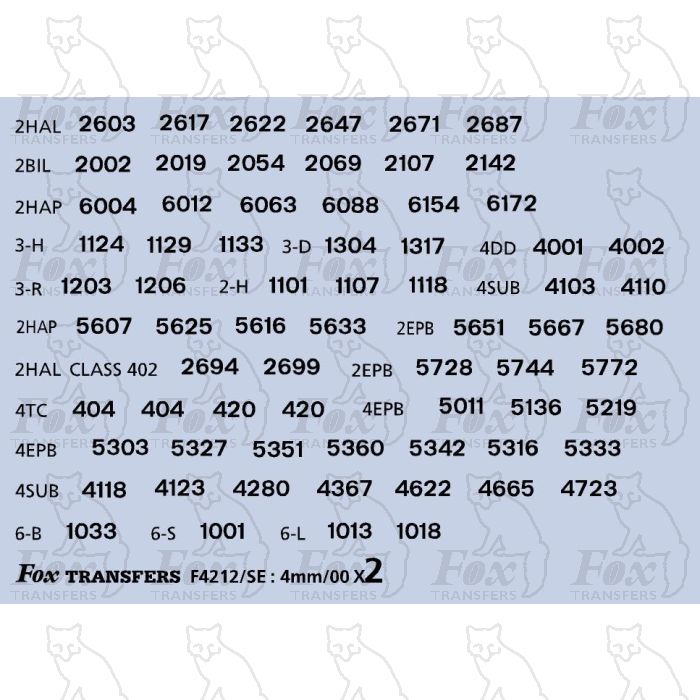 2HAL 2603 2617 2622 2647 2671 2687

2BIL 2002 2019 2054 2069 2107 2142

2HAP 6004 6012 6063 6088 6154 6172

3-H 1124 1129 1133 3-D 1304 1317 4DD 4001 4002

3-R 1203 1206 2-H 1101 1107 1118 4SUB 4103 4110

2HAP 5607 5625 5616 5633 2EPB 5651 5667 5680

2HAL CLASS 402 2694 2699 2EPB 5728 5744 5772

4TC 404 404 420 420 4EPB 5011 5136 5219

4EPB 5303 5327 5351 5360 5342 5316 5333

4SUB 4118 4123 4280 4367 4622 4665 4723

6-B 1033 6-S 1001 6-L 1013 1018

Fox TRANSFERS F4212/SE : 4mm/00 X2

Fox TRANSFERS